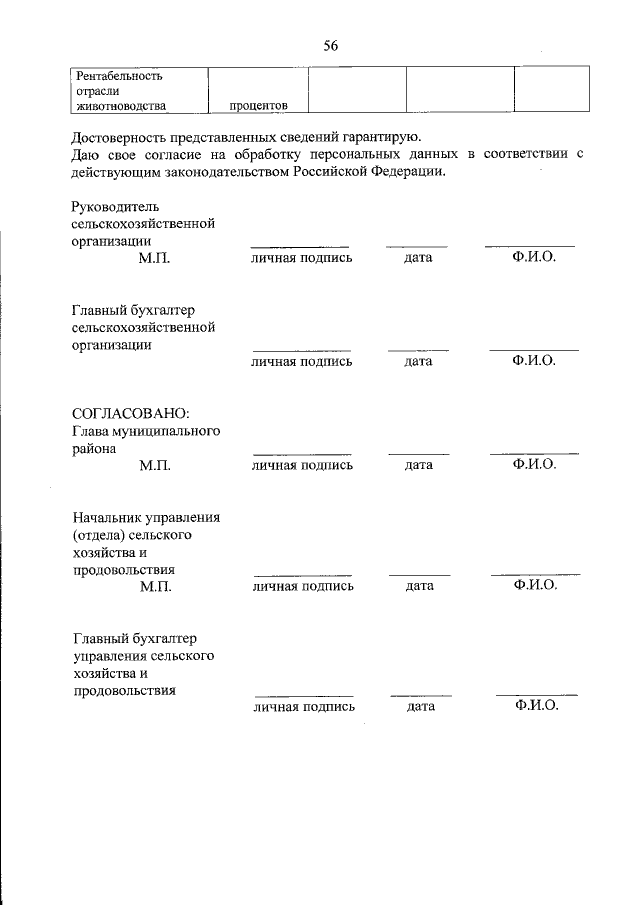 56

| Рентабельность отрасли животноводства | процентов | | | |
|---|---|---|---|---|

Достоверность представленных сведений гарантирую.
Даю свое согласие на обработку персональных данных в соответствии с действующим законодательством Российской Федерации.

Руководитель сельскохозяйственной организации
М.П. личная подпись дата Ф.И.О.

Главный бухгалтер сельскохозяйственной организации
личная подпись дата Ф.И.О.

СОГЛАСОВАНО:
Глава муниципального района
М.П. личная подпись дата Ф.И.О.

Начальник управления (отдела) сельского хозяйства и продовольствия
М.П. личная подпись дата Ф.И.О.

Главный бухгалтер управления сельского хозяйства и продовольствия
личная подпись дата Ф.И.О.